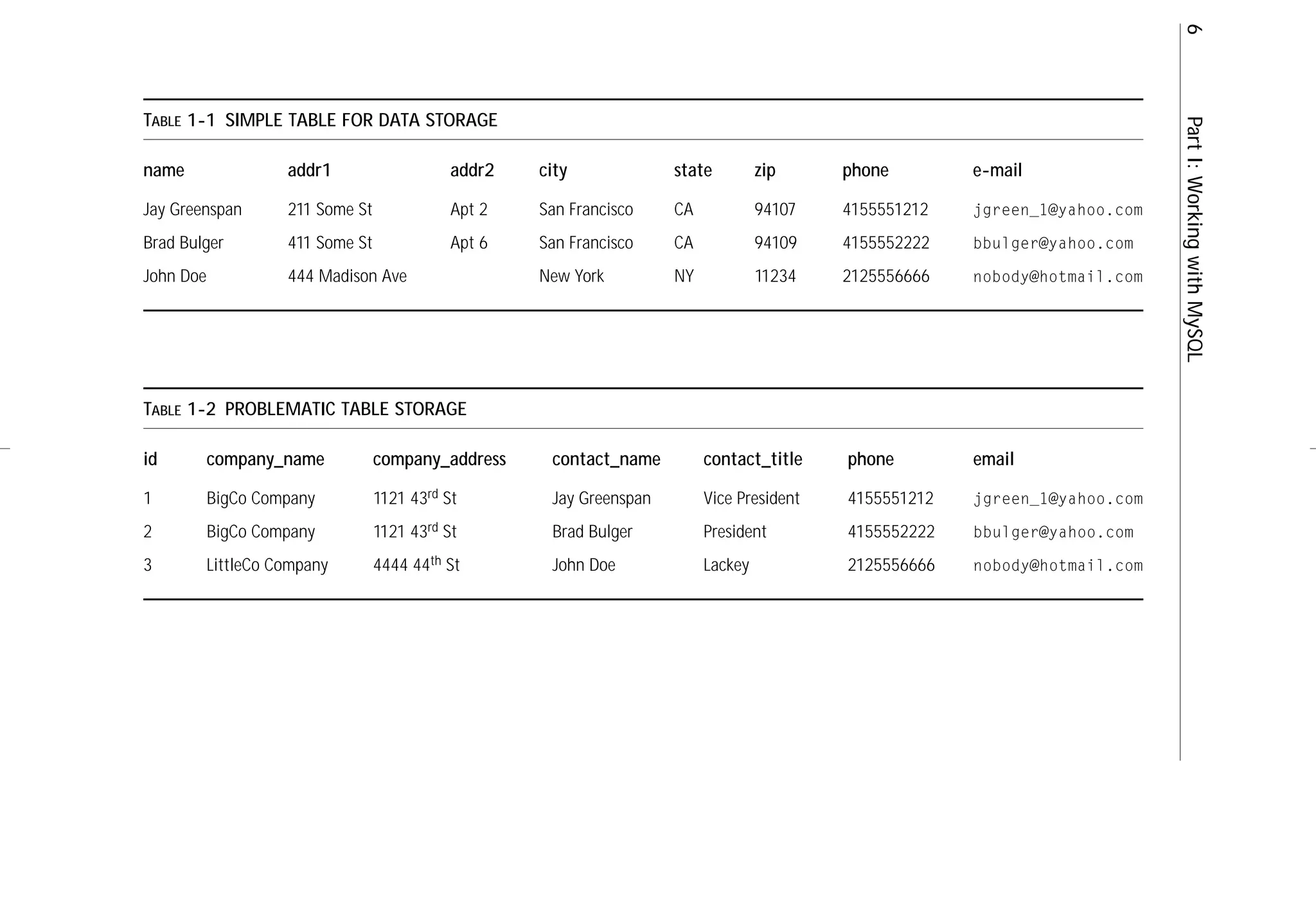 6 Part I: Working with MySQL

TABLE 1-1 SIMPLE TABLE FOR DATA STORAGE

| name | addr1 | addr2 | city | state | zip | phone | e-mail |
|---|---|---|---|---|---|---|---|
| Jay Greenspan | 211 Some St | Apt 2 | San Francisco | CA | 94107 | 4155551212 | jgreen_1@yahoo.com |
| Brad Bulger | 411 Some St | Apt 6 | San Francisco | CA | 94109 | 4155552222 | bbulger@yahoo.com |
| John Doe | 444 Madison Ave | | New York | NY | 11234 | 2125556666 | nobody@hotmail.com |

TABLE 1-2 PROBLEMATIC TABLE STORAGE

| id | company_name | company_address | contact_name | contact_title | phone | email |
|---|---|---|---|---|---|---|
| 1 | BigCo Company | 1121 43$^{rd}$ St | Jay Greenspan | Vice President | 4155551212 | jgreen_1@yahoo.com |
| 2 | BigCo Company | 1121 43$^{rd}$ St | Brad Bulger | President | 4155552222 | bbulger@yahoo.com |
| 3 | LittleCo Company | 4444 44$^{th}$ St | John Doe | Lackey | 2125556666 | nobody@hotmail.com |